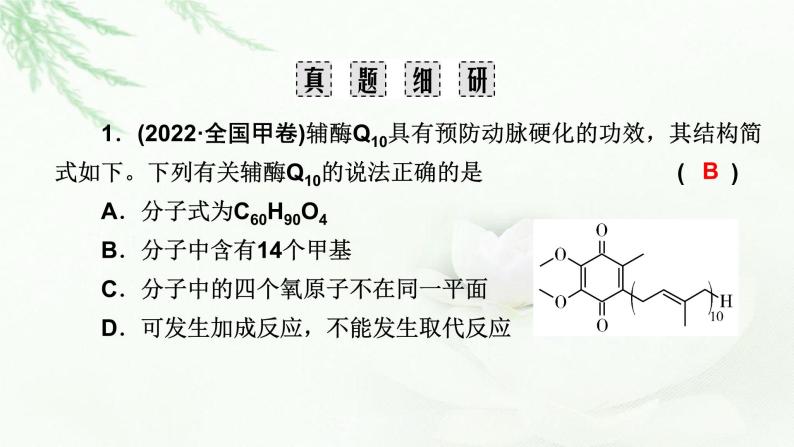 真 题 细 研

1．(2022·全国甲卷)辅酶$Q_{10}$具有预防动脉硬化的功效，其结构简式如下。下列有关辅酶$Q_{10}$的说法正确的是 ( B )

A．分子式为$C_{60}H_{90}O_4$

B．分子中含有14个甲基

C．分子中的四个氧原子不在同一平面

D．可发生加成反应，不能发生取代反应

O O O O H 10